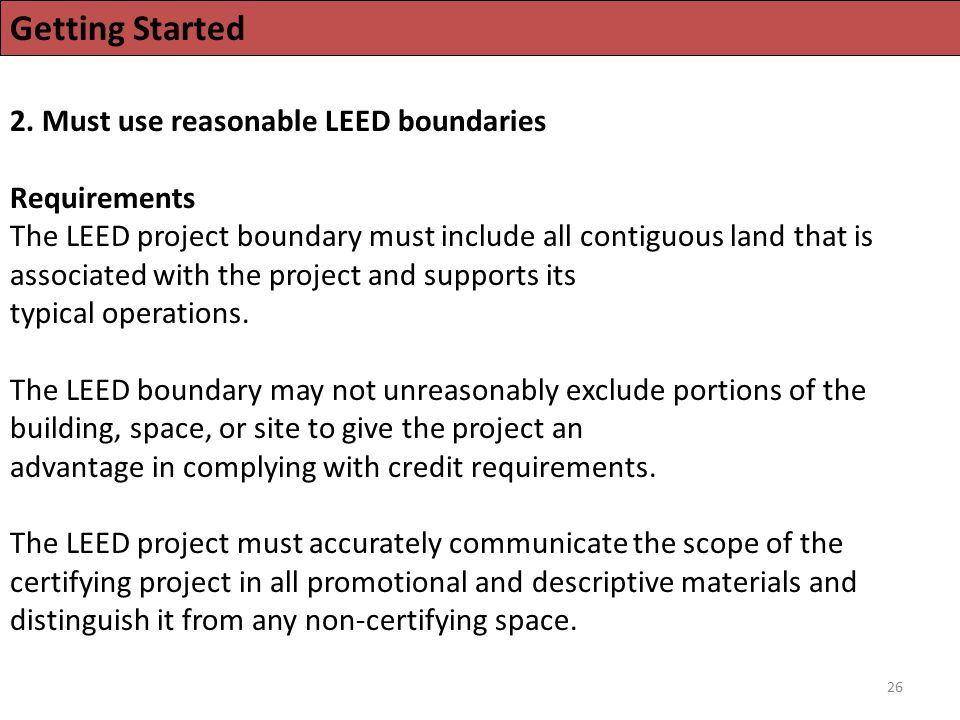 Getting Started

2. Must use reasonable LEED boundaries

Requirements
The LEED project boundary must include all contiguous land that is associated with the project and supports its typical operations.

The LEED boundary may not unreasonably exclude portions of the building, space, or site to give the project an advantage in complying with credit requirements.

The LEED project must accurately communicate the scope of the certifying project in all promotional and descriptive materials and distinguish it from any non-certifying space.

26